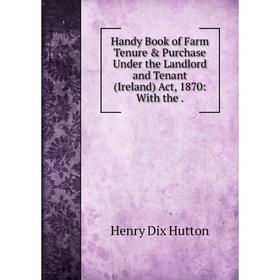 Handy Book of Farm Tenure & Purchase Under the Landlord and Tenant (Ireland) Act, 1870: With the .

Henry Dix Hutton